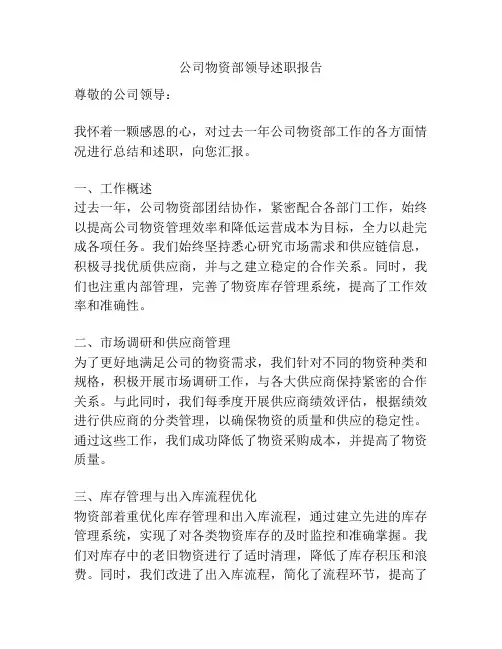 公司物资部领导述职报告

尊敬的公司领导：

我怀着一颗感恩的心，对过去一年公司物资部工作的各方面情况进行总结和述职，向您汇报。

一、工作概述
过去一年，公司物资部团结协作，紧密配合各部门工作，始终以提高公司物资管理效率和降低运营成本为目标，全力以赴完成各项任务。我们始终坚持悉心研究市场需求和供应链信息，积极寻找优质供应商，并与之建立稳定的合作关系。同时，我们也注重内部管理，完善了物资库存管理系统，提高了工作效率和准确性。

二、市场调研和供应商管理
为了更好地满足公司的物资需求，我们针对不同的物资种类和规格，积极开展市场调研工作，与各大供应商保持紧密的合作关系。与此同时，我们每季度开展供应商绩效评估，根据绩效进行供应商的分类管理，以确保物资的质量和供应的稳定性。通过这些工作，我们成功降低了物资采购成本，并提高了物资质量。

三、库存管理与出入库流程优化
物资部着重优化库存管理和出入库流程，通过建立先进的库存管理系统，实现了对各类物资库存的及时监控和准确掌握。我们对库存中的老旧物资进行了适时清理，降低了库存积压和浪费。同时，我们改进了出入库流程，简化了流程环节，提高了